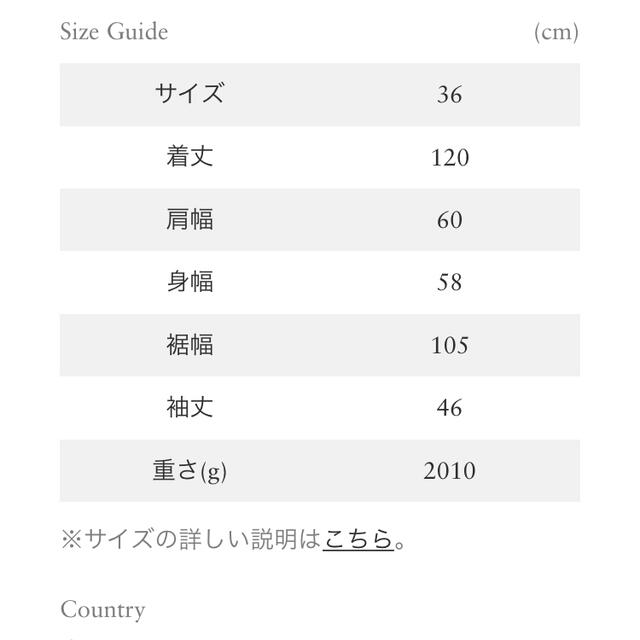 Size Guide (cm)

| サイズ | 36 |
|---|---|
| 着丈 | 120 |
| 肩幅 | 60 |
| 身幅 | 58 |
| 裾幅 | 105 |
| 袖丈 | 46 |
| 重さ(g) | 2010 |

※サイズの詳しい説明はこちら。

Country